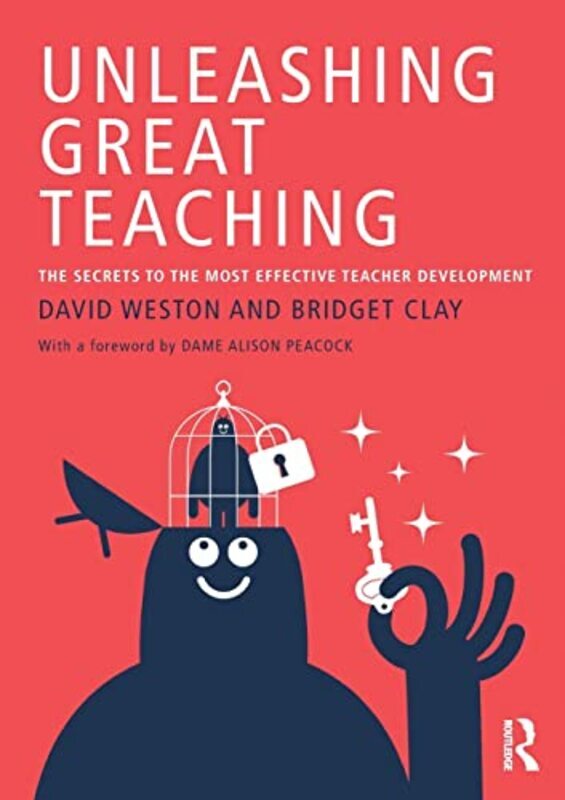 UNLEASHING GREAT TEACHING

THE SECRETS TO THE MOST EFFECTIVE TEACHER DEVELOPMENT

DAVID WESTON AND BRIDGET CLAY

With a foreword by DAME ALISON PEACOCK

ROUTLEDGE